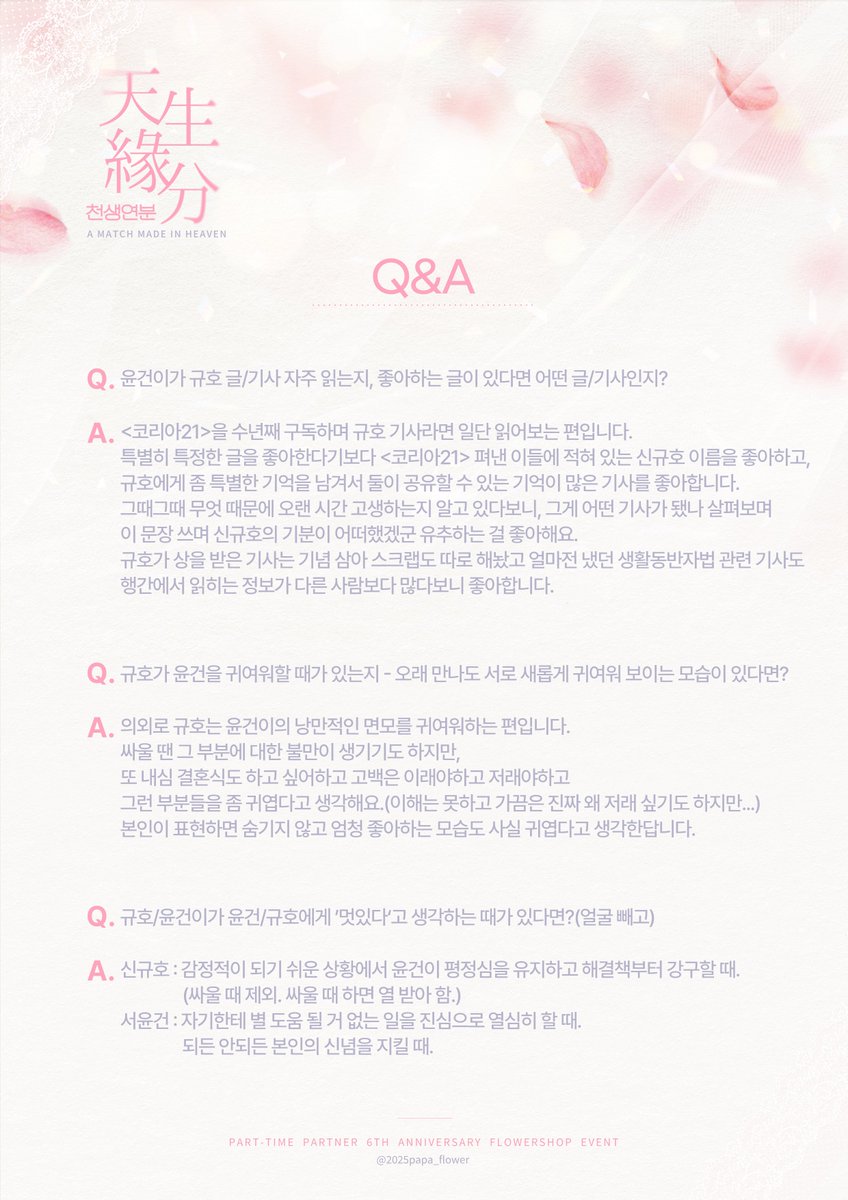 天生緣分
천생연분
A MATCH MADE IN HEAVEN

Q&A

Q. 윤건이가 규호 글/기사 자주 읽는지, 좋아하는 글이 있다면 어떤 글/기사인지?

A. <코리아21>을 수년째 구독하며 규호 기사라면 일단 읽어보는 편입니다. 특별히 특정한 글을 좋아한다기보다 <코리아21> 펴낸 이들에 적혀 있는 신규호 이름을 좋아하고, 규호에게 좀 특별한 기억을 남겨서 둘이 공유할 수 있는 기억이 많은 기사를 좋아합니다. 그때그때 무엇 때문에 오랜 시간 고생하는지 알고 있다보니, 그게 어떤 기사가 됐나 살펴보며 이 문장 쓰며 신규호의 기분이 어떠했겠군 유추하는 걸 좋아해요. 규호가 상을 받은 기사는 기념 삼아 스크랩도 따로 해놨고 얼마전 냈던 생활동반자법 관련 기사도 행간에서 읽히는 정보가 다른 사람보다 많다보니 좋아합니다.

Q. 규호가 윤건을 귀여워할 때가 있는지 - 오래 만나도 서로 새롭게 귀여워 보이는 모습이 있다면?

A. 의외로 규호는 윤건이의 낭만적인 면모를 귀여워하는 편입니다. 싸울 땐 그 부분에 대한 불만이 생기기도 하지만, 또 내심 결혼식도 하고 싶어하고 고백은 이래야하고 저래야하고 그런 부분들을 좀 귀엽다고 생각해요.(이해는 못하고 가끔은 진짜 왜 저래 싶기도 하지만...) 본인이 표현하면 숨기지 않고 엄청 좋아하는 모습도 사실 귀엽다고 생각한답니다.

Q. 규호/윤건이가 윤건/규호에게 '멋있다'고 생각하는 때가 있다면?(얼굴 빼고)

A. 신규호 : 감정적이 되기 쉬운 상황에서 윤건이 평정심을 유지하고 해결책부터 강구할 때. (싸울 때 제외. 싸울 때 하면 열 받아 함.)
서윤건 : 자기한테 별 도움 될 거 없는 일을 진심으로 열심히 할 때. 되든 안되든 본인의 신념을 지킬 때.

PART-TIME PARTNER 6TH ANNIVERSARY FLOWERSHOP EVENT
@2025papa_flower